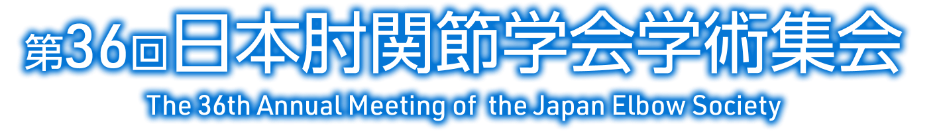 第36回日本肘関節学会学術集会
The 36th Annual Meeting of the Japan Elbow Society